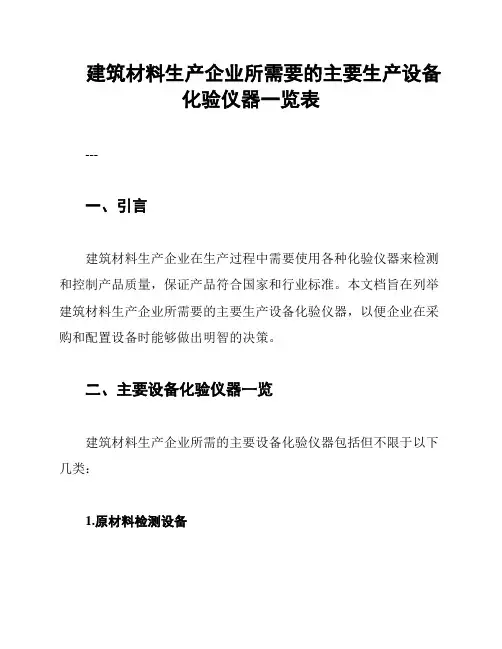 建筑材料生产企业所需要的主要生产设备化验仪器一览表

---

一、引言

建筑材料生产企业在生产过程中需要使用各种化验仪器来检测和控制产品质量，保证产品符合国家和行业标准。本文档旨在列举建筑材料生产企业所需要的主要生产设备化验仪器，以便企业在采购和配置设备时能够做出明智的决策。

二、主要设备化验仪器一览

建筑材料生产企业所需的主要设备化验仪器包括但不限于以下几类：

1.原材料检测设备